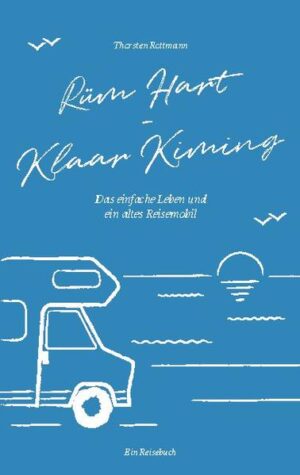 Thorsten Rottmann

Rüm Hart - Klaar Kiming

Das einfache Leben und ein altes Reisemobil

Ein Reisebuch